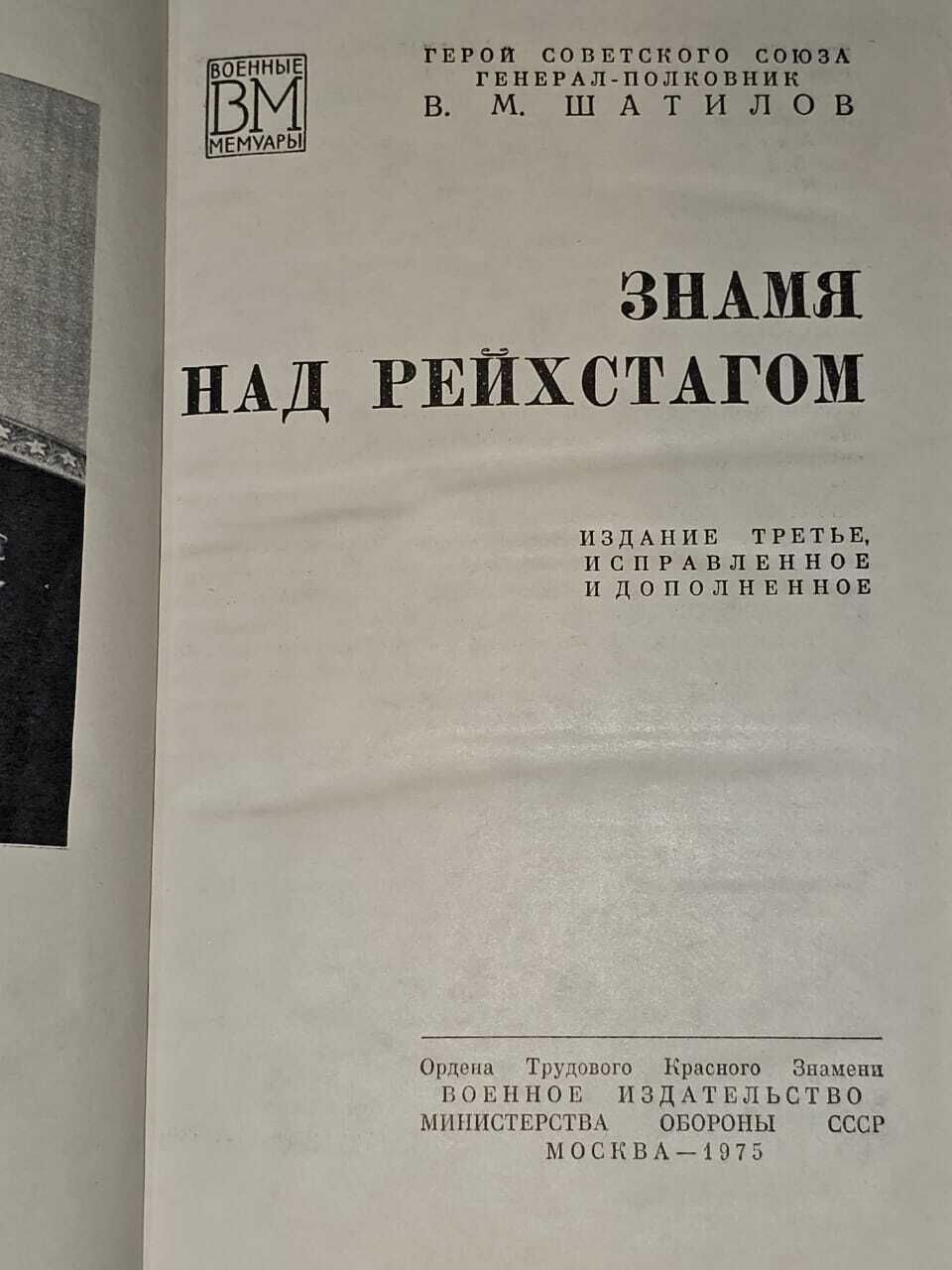 ВОЕННЫЕ
ВМ
МЕМУАРЫ

ГЕРОЙ СОВЕТСКОГО СОЮЗА
ГЕНЕРАЛ-ПОЛКОВНИК
В. М. ШАТИЛОВ

ЗНАМЯ
НАД РЕЙХСТАГОМ

ИЗДАНИЕ ТРЕТЬЕ,
ИСПРАВЛЕННОЕ
И ДОПОЛНЕННОЕ

Ордена Трудового Красного Знамени
ВОЕННОЕ ИЗДАТЕЛЬСТВО
МИНИСТЕРСТВА ОБОРОНЫ СССР
МОСКВА—1975